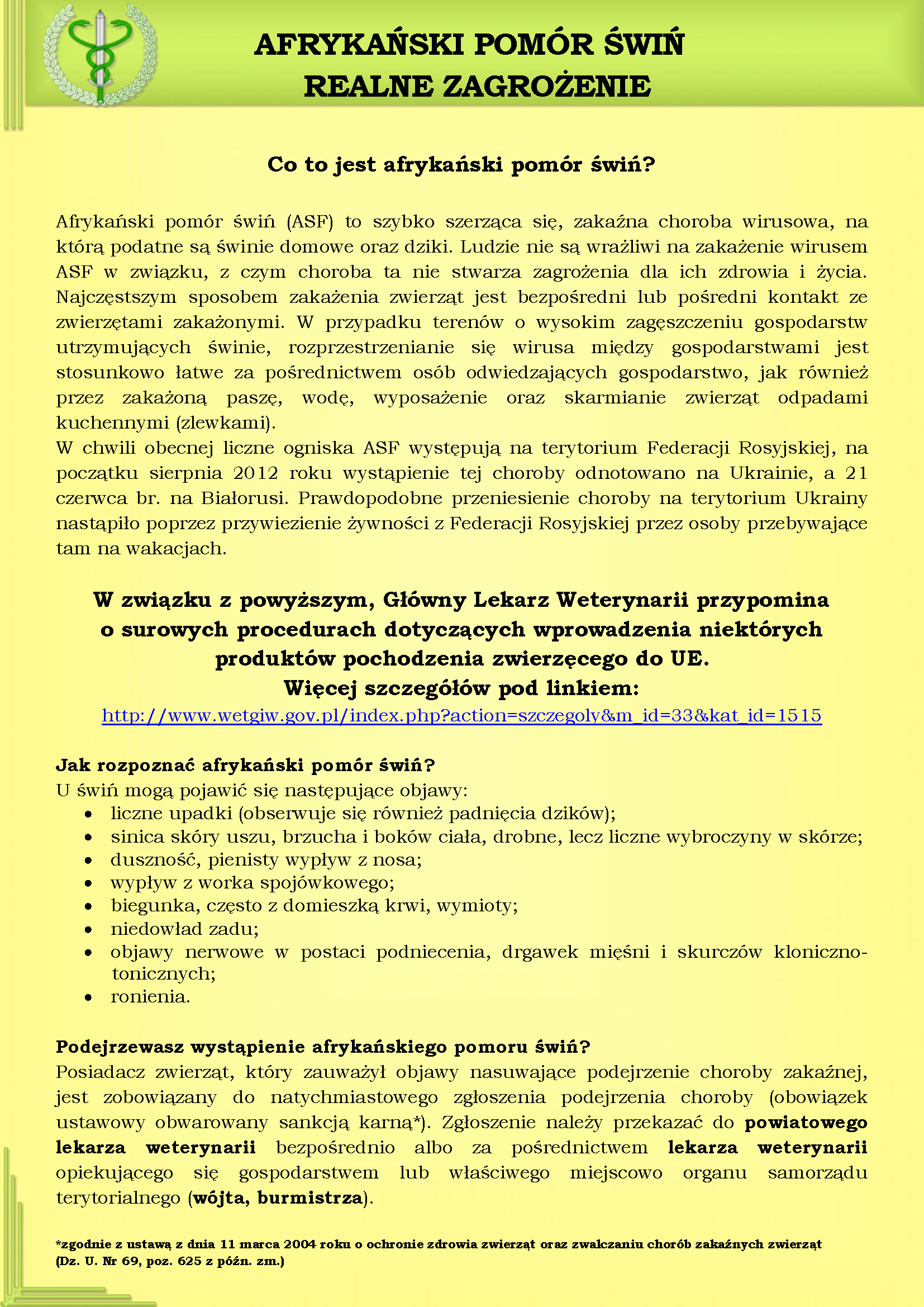 AFRYKAŃSKI POMÓR ŚWIŃ
REALNE ZAGROŻENIE

Co to jest afrykański pomór świń?

Afrykański pomór świń (ASF) to szybko szerząca się, zakaźna choroba wirusowa, na którą podatne są świnie domowe oraz dziki. Ludzie nie są wrażliwi na zakażenie wirusem ASF w związku, z czym choroba ta nie stwarza zagrożenia dla ich zdrowia i życia. Najczęstszym sposobem zakażenia zwierząt jest bezpośredni lub pośredni kontakt ze zwierzętami zakażonymi. W przypadku terenów o wysokim zagęszczeniu gospodarstw utrzymujących świnie, rozprzestrzenianie się wirusa między gospodarstwami jest stosunkowo łatwe za pośrednictwem osób odwiedzających gospodarstwo, jak również przez zakażoną paszę, wodę, wyposażenie oraz skarmianie zwierząt odpadami kuchennymi (zlewkami).
W chwili obecnej liczne ogniska ASF występują na terytorium Federacji Rosyjskiej, na początku sierpnia 2012 roku wystąpienie tej choroby odnotowano na Ukrainie, a 21 czerwca br. na Białorusi. Prawdopodobne przeniesienie choroby na terytorium Ukrainy nastąpiło poprzez przywiezienie żywności z Federacji Rosyjskiej przez osoby przebywające tam na wakacjach.

W związku z powyższym, Główny Lekarz Weterynarii przypomina o surowych procedurach dotyczących wprowadzenia niektórych produktów pochodzenia zwierzęcego do UE.
Więcej szczegółów pod linkiem:
http://www.wetgiw.gov.pl/index.php?action=szczegoly&m_id=33&kat_id=1515

Jak rozpoznać afrykański pomór świń?
U świń mogą pojawić się następujące objawy:
• liczne upadki (obserwuje się również padnięcia dzików);
• sinica skóry uszu, brzucha i boków ciała, drobne, lecz liczne wybroczyny w skórze;
• duszność, pienisty wypływ z nosa;
• wypływ z worka spojówkowego;
• biegunka, często z domieszką krwi, wymioty;
• niedowład zadu;
• objawy nerwowe w postaci podniecenia, drgawek mięśni i skurczów kloniczno-tonicznych;
• ronienia.

Podejrzewasz wystąpienie afrykańskiego pomoru świń?
Posiadacz zwierząt, który zauważył objawy nasuwające podejrzenie choroby zakaźnej, jest zobowiązany do natychmiastowego zgłoszenia podejrzenia choroby (obowiązek ustawowy obwarowany sankcją karną*). Zgłoszenie należy przekazać do powiatowego lekarza weterynarii bezpośrednio albo za pośrednictwem lekarza weterynarii opiekującego się gospodarstwem lub właściwego miejscowo organu samorządu terytorialnego (wójta, burmistrza).

*zgodnie z ustawą z dnia 11 marca 2004 roku o ochronie zdrowia zwierząt oraz zwalczaniu chorób zakaźnych zwierząt (Dz. U. Nr 69, poz. 625 z późn. zm.)